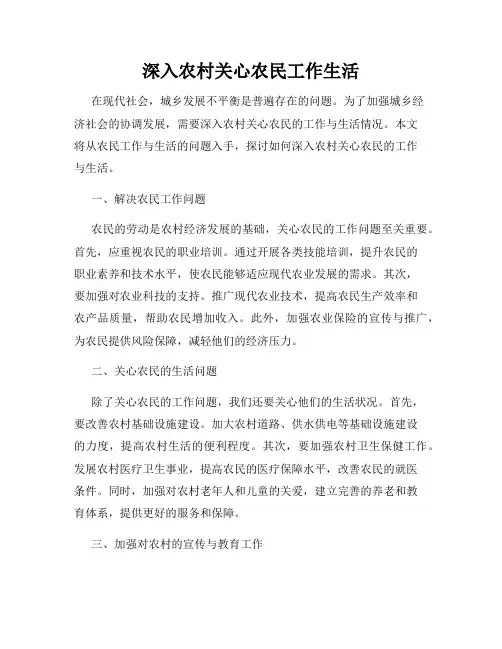 深入农村关心农民工作生活

在现代社会，城乡发展不平衡是普遍存在的问题。为了加强城乡经济社会的协调发展，需要深入农村关心农民的工作与生活情况。本文将从农民工作与生活的问题入手，探讨如何深入农村关心农民的工作与生活。

一、解决农民工作问题

农民的劳动是农村经济发展的基础，关心农民的工作问题至关重要。首先，应重视农民的职业培训。通过开展各类技能培训，提升农民的职业素养和技术水平，使农民能够适应现代农业发展的需求。其次，要加强对农业科技的支持。推广现代农业技术，提高农民生产效率和农产品质量，帮助农民增加收入。此外，加强农业保险的宣传与推广，为农民提供风险保障，减轻他们的经济压力。

二、关心农民的生活问题

除了关心农民的工作问题，我们还要关心他们的生活状况。首先，要改善农村基础设施建设。加大农村道路、供水供电等基础设施建设的力度，提高农村生活的便利程度。其次，要加强农村卫生保健工作。发展农村医疗卫生事业，提高农民的医疗保障水平，改善农民的就医条件。同时，加强对农村老年人和儿童的关爱，建立完善的养老和教育体系，提供更好的服务和保障。

三、加强对农村的宣传与教育工作